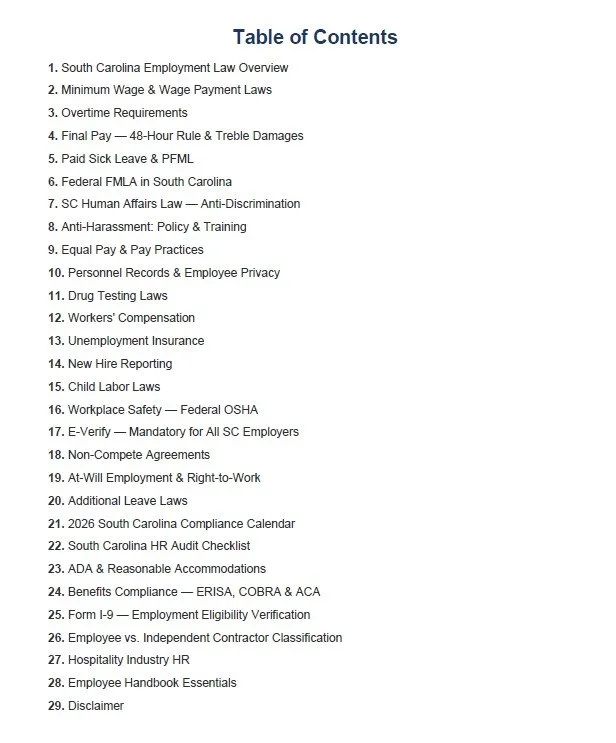 Table of Contents

1. South Carolina Employment Law Overview
2. Minimum Wage & Wage Payment Laws
3. Overtime Requirements
4. Final Pay — 48-Hour Rule & Treble Damages
5. Paid Sick Leave & PFML
6. Federal FMLA in South Carolina
7. SC Human Affairs Law — Anti-Discrimination
8. Anti-Harassment: Policy & Training
9. Equal Pay & Pay Practices
10. Personnel Records & Employee Privacy
11. Drug Testing Laws
12. Workers' Compensation
13. Unemployment Insurance
14. New Hire Reporting
15. Child Labor Laws
16. Workplace Safety — Federal OSHA
17. E-Verify — Mandatory for All SC Employers
18. Non-Compete Agreements
19. At-Will Employment & Right-to-Work
20. Additional Leave Laws
21. 2026 South Carolina Compliance Calendar
22. South Carolina HR Audit Checklist
23. ADA & Reasonable Accommodations
24. Benefits Compliance — ERISA, COBRA & ACA
25. Form I-9 — Employment Eligibility Verification
26. Employee vs. Independent Contractor Classification
27. Hospitality Industry HR
28. Employee Handbook Essentials
29. Disclaimer